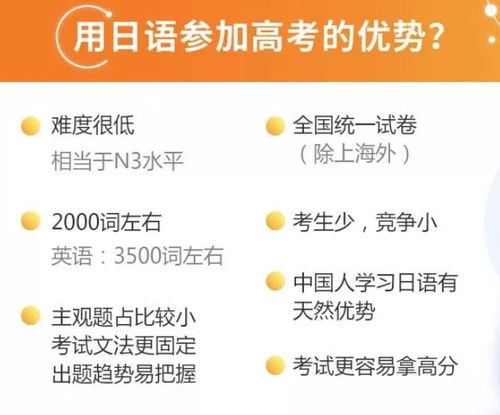 用日语参加高考的优势?

难度很低
相当于N3水平

2000词左右
英语：3500词左右

主观题占比较小
考试文法更固定
出题趋势易把握

全国统一试卷
（除上海外）

考生少，竞争小

中国人学习日语有天然优势

考试更容易拿高分